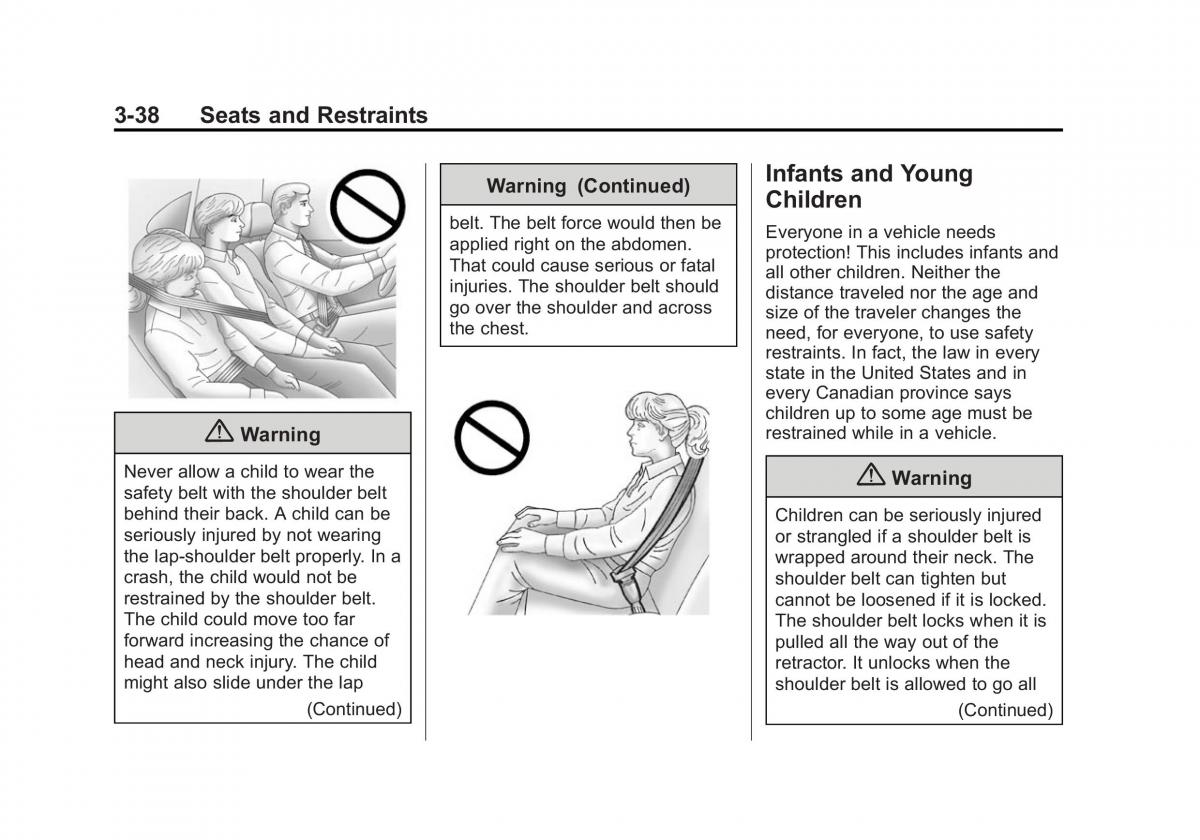 3-38 Seats and Restraints

⚠ Warning

Never allow a child to wear the safety belt with the shoulder belt behind their back. A child can be seriously injured by not wearing the lap-shoulder belt properly. In a crash, the child would not be restrained by the shoulder belt. The child could move too far forward increasing the chance of head and neck injury. The child might also slide under the lap

(Continued)

Warning (Continued)

belt. The belt force would then be applied right on the abdomen. That could cause serious or fatal injuries. The shoulder belt should go over the shoulder and across the chest.

Infants and Young Children

Everyone in a vehicle needs protection! This includes infants and all other children. Neither the distance traveled nor the age and size of the traveler changes the need, for everyone, to use safety restraints. In fact, the law in every state in the United States and in every Canadian province says children up to some age must be restrained while in a vehicle.

⚠ Warning

Children can be seriously injured or strangled if a shoulder belt is wrapped around their neck. The shoulder belt can tighten but cannot be loosened if it is locked. The shoulder belt locks when it is pulled all the way out of the retractor. It unlocks when the shoulder belt is allowed to go all

(Continued)